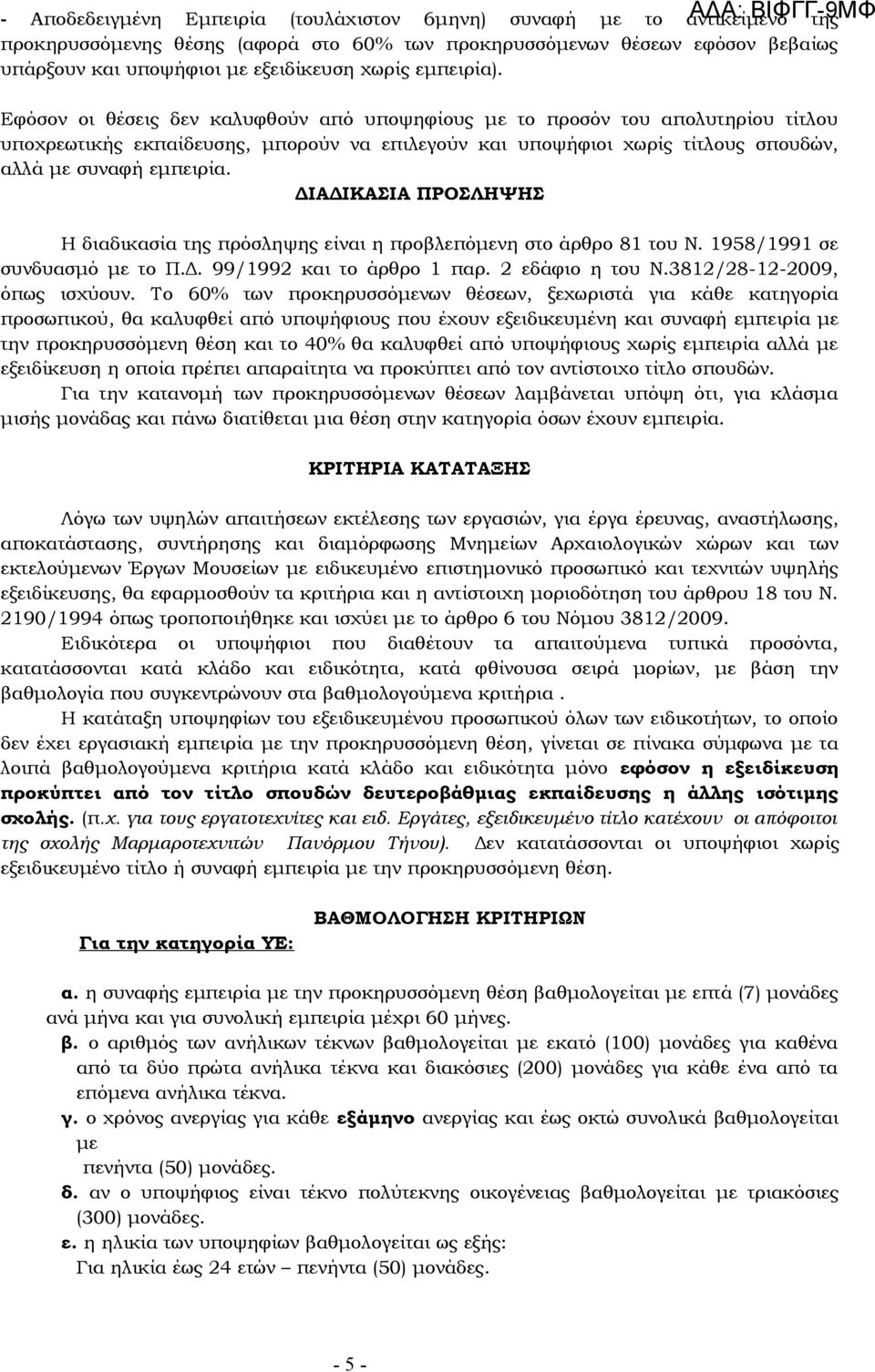 ΑΔΑ: ΒΙΦΓΓ-9ΜΦ

- Αποδεδειγμένη Εμπειρία (τουλάχιστον 6μηνη) συναφή με το αντικείμενο της προκηρυσσόμενης θέσης (αφορά στο 60% των προκηρυσσόμενων θέσεων εφόσον βεβαίως υπάρξουν και υποψήφιοι με εξειδίκευση χωρίς εμπειρία).

Εφόσον οι θέσεις δεν καλυφθούν από υποψηφίους με το προσόν του απολυτηρίου τίτλου υποχρεωτικής εκπαίδευσης, μπορούν να επιλεγούν και υποψήφιοι χωρίς τίτλους σπουδών, αλλά με συναφή εμπειρία.

ΔΙΑΔΙΚΑΣΙΑ ΠΡΟΣΛΗΨΗΣ

Η διαδικασία της πρόσληψης είναι η προβλεπόμενη στο άρθρο 81 του Ν. 1958/1991 σε συνδυασμό με το Π.Δ. 99/1992 και το άρθρο 1 παρ. 2 εδάφιο η του Ν.3812/28-12-2009, όπως ισχύουν. Το 60% των προκηρυσσόμενων θέσεων, ξεχωριστά για κάθε κατηγορία προσωπικού, θα καλυφθεί από υποψήφιους που έχουν εξειδικευμένη και συναφή εμπειρία με την προκηρυσσόμενη θέση και το 40% θα καλυφθεί από υποψήφιους χωρίς εμπειρία αλλά με εξειδίκευση η οποία πρέπει απαραίτητα να προκύπτει από τον αντίστοιχο τίτλο σπουδών.

Για την κατανομή των προκηρυσσόμενων θέσεων λαμβάνεται υπόψη ότι, για κλάσμα μισής μονάδας και πάνω διατίθεται μια θέση στην κατηγορία όσων έχουν εμπειρία.

ΚΡΙΤΗΡΙΑ ΚΑΤΑΤΑΞΗΣ

Λόγω των υψηλών απαιτήσεων εκτέλεσης των εργασιών, για έργα έρευνας, αναστήλωσης, αποκατάστασης, συντήρησης και διαμόρφωσης Μνημείων Αρχαιολογικών χώρων και των εκτελούμενων Έργων Μουσείων με ειδικευμένο επιστημονικό προσωπικό και τεχνιτών υψηλής εξειδίκευσης, θα εφαρμοσθούν τα κριτήρια και η αντίστοιχη μοριοδότηση του άρθρου 18 του Ν. 2190/1994 όπως τροποποιήθηκε και ισχύει με το άρθρο 6 του Νόμου 3812/2009.

Ειδικότερα οι υποψήφιοι που διαθέτουν τα απαιτούμενα τυπικά προσόντα, κατατάσσονται κατά κλάδο και ειδικότητα, κατά φθίνουσα σειρά μορίων, με βάση την βαθμολογία που συγκεντρώνουν στα βαθμολογούμενα κριτήρια .

Η κατάταξη υποψηφίων του εξειδικευμένου προσωπικού όλων των ειδικοτήτων, το οποίο δεν έχει εργασιακή εμπειρία με την προκηρυσσόμενη θέση, γίνεται σε πίνακα σύμφωνα με τα λοιπά βαθμολογούμενα κριτήρια κατά κλάδο και ειδικότητα μόνο εφόσον η εξειδίκευση προκύπτει από τον τίτλο σπουδών δευτεροβάθμιας εκπαίδευσης η άλλης ισότιμης σχολής. (π.χ. για τους εργατοτεχνίτες και ειδ. Εργάτες, εξειδικευμένο τίτλο κατέχουν οι απόφοιτοι της σχολής Μαρμαροτεχνιτών Πανόρμου Τήνου). Δεν κατατάσσονται οι υποψήφιοι χωρίς εξειδικευμένο τίτλο ή συναφή εμπειρία με την προκηρυσσόμενη θέση.

ΒΑΘΜΟΛΟΓΗΣΗ ΚΡΙΤΗΡΙΩΝ

Για την κατηγορία ΥΕ:

α. η συναφής εμπειρία με την προκηρυσσόμενη θέση βαθμολογείται με επτά (7) μονάδες ανά μήνα και για συνολική εμπειρία μέχρι 60 μήνες.

β. ο αριθμός των ανήλικων τέκνων βαθμολογείται με εκατό (100) μονάδες για καθένα από τα δύο πρώτα ανήλικα τέκνα και διακόσιες (200) μονάδες για κάθε ένα από τα επόμενα ανήλικα τέκνα.

γ. ο χρόνος ανεργίας για κάθε εξάμηνο ανεργίας και έως οκτώ συνολικά βαθμολογείται με
πενήντα (50) μονάδες.

δ. αν ο υποψήφιος είναι τέκνο πολύτεκνης οικογένειας βαθμολογείται με τριακόσιες (300) μονάδες.

ε. η ηλικία των υποψηφίων βαθμολογείται ως εξής:
Για ηλικία έως 24 ετών – πενήντα (50) μονάδες.

- 5 -